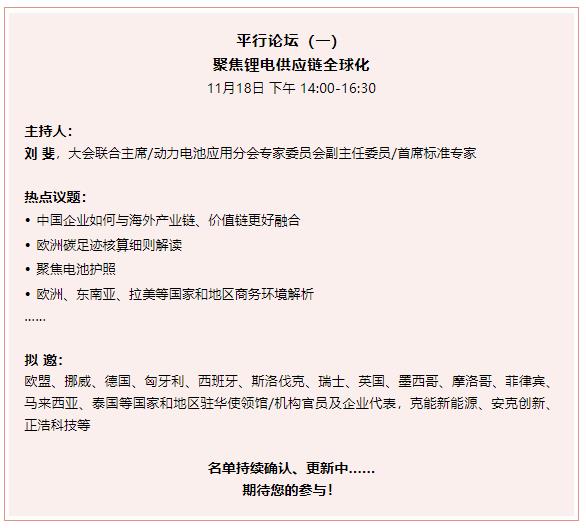 平行论坛（一）
聚焦锂电供应链全球化
11月18日 下午 14:00-16:30

主持人：
刘 斐，大会联合主席/动力电池应用分会专家委员会副主任委员/首席标准专家

热点议题：
• 中国企业如何与海外产业链、价值链更好融合
• 欧洲碳足迹核算细则解读
• 聚焦电池护照
• 欧洲、东南亚、拉美等国家和地区商务环境解析
……

拟 邀：
欧盟、挪威、德国、匈牙利、西班牙、斯洛伐克、瑞士、英国、墨西哥、摩洛哥、菲律宾、马来西亚、泰国等国家和地区驻华使领馆/机构官员及企业代表，克能新能源、安克创新、正浩科技等

名单持续确认、更新中……
期待您的参与！